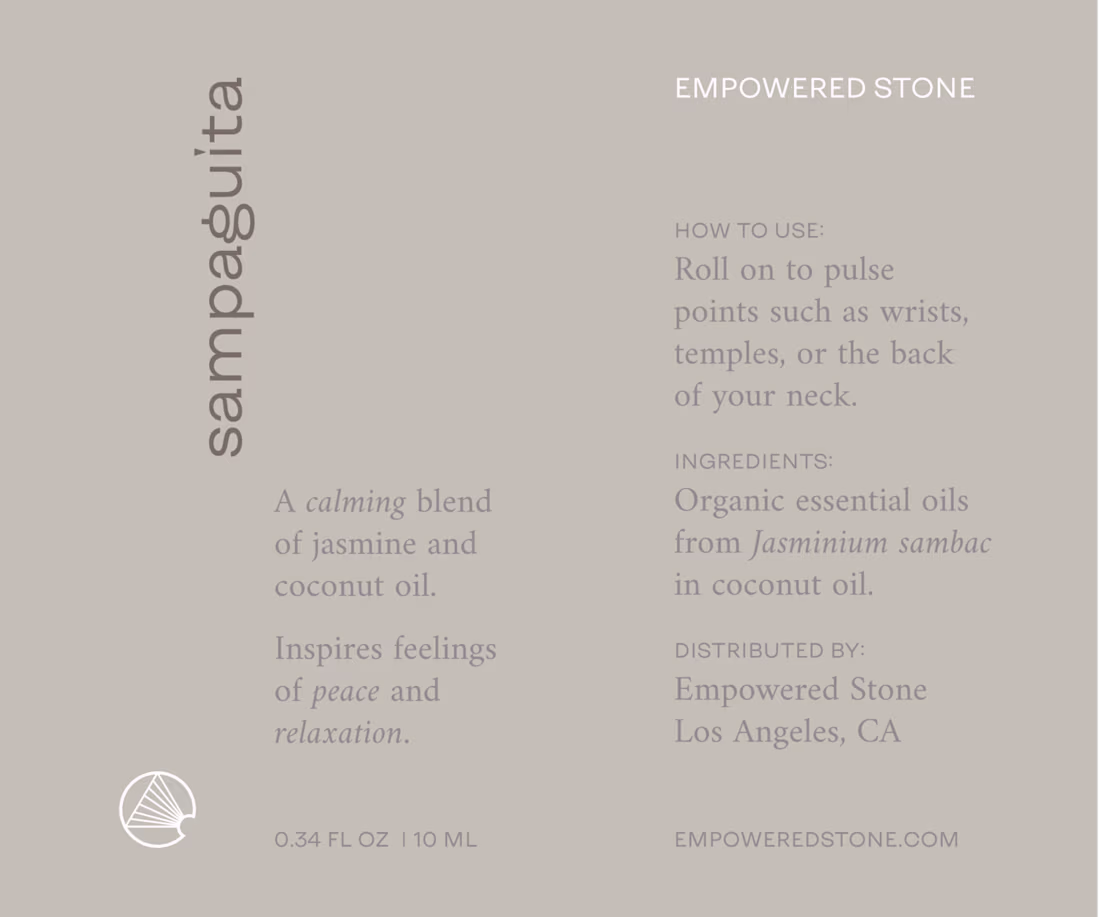 sampaguita

A calming blend of jasmine and coconut oil.

Inspires feelings of peace and relaxation.

0.34 FL OZ | 10 ML

EMPOWERED STONE

HOW TO USE:
Roll on to pulse points such as wrists, temples, or the back of your neck.

INGREDIENTS:
Organic essential oils from Jasminium sambac in coconut oil.

DISTRIBUTED BY:
Empowered Stone
Los Angeles, CA

EMPOWEREDSTONE.COM